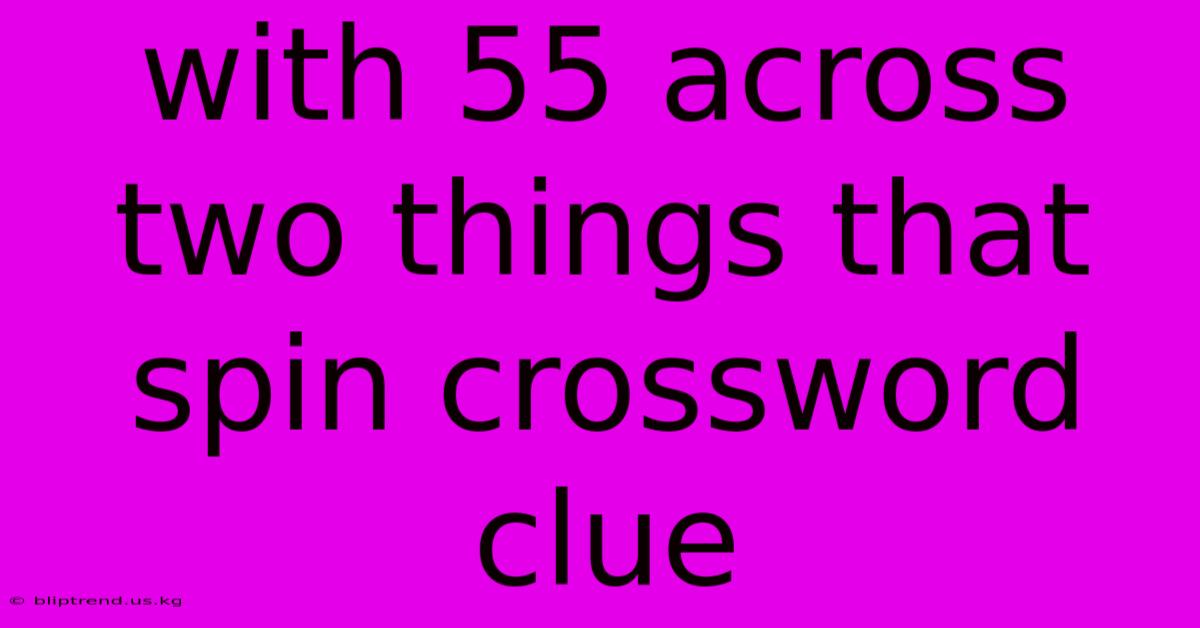 with 55 across two things that spin crossword clue

© bliptrend.us.kg